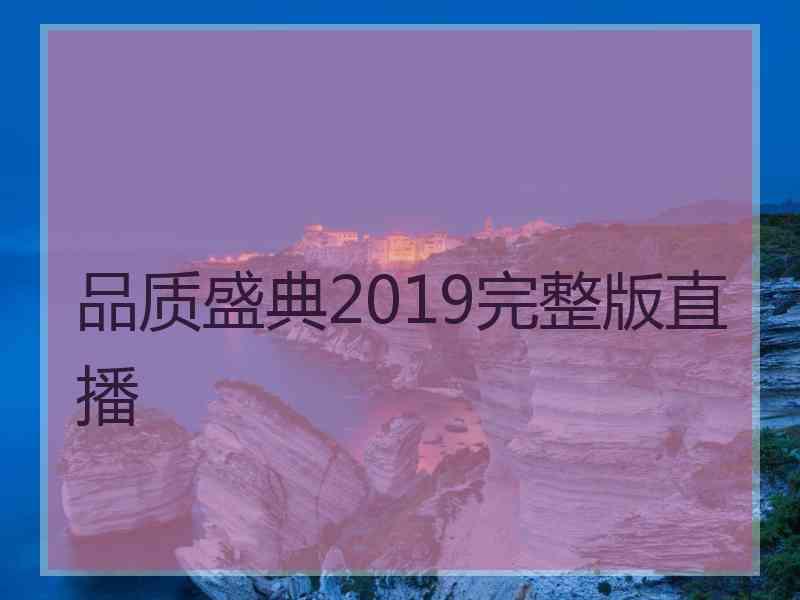 品质盛典2019完整版直播